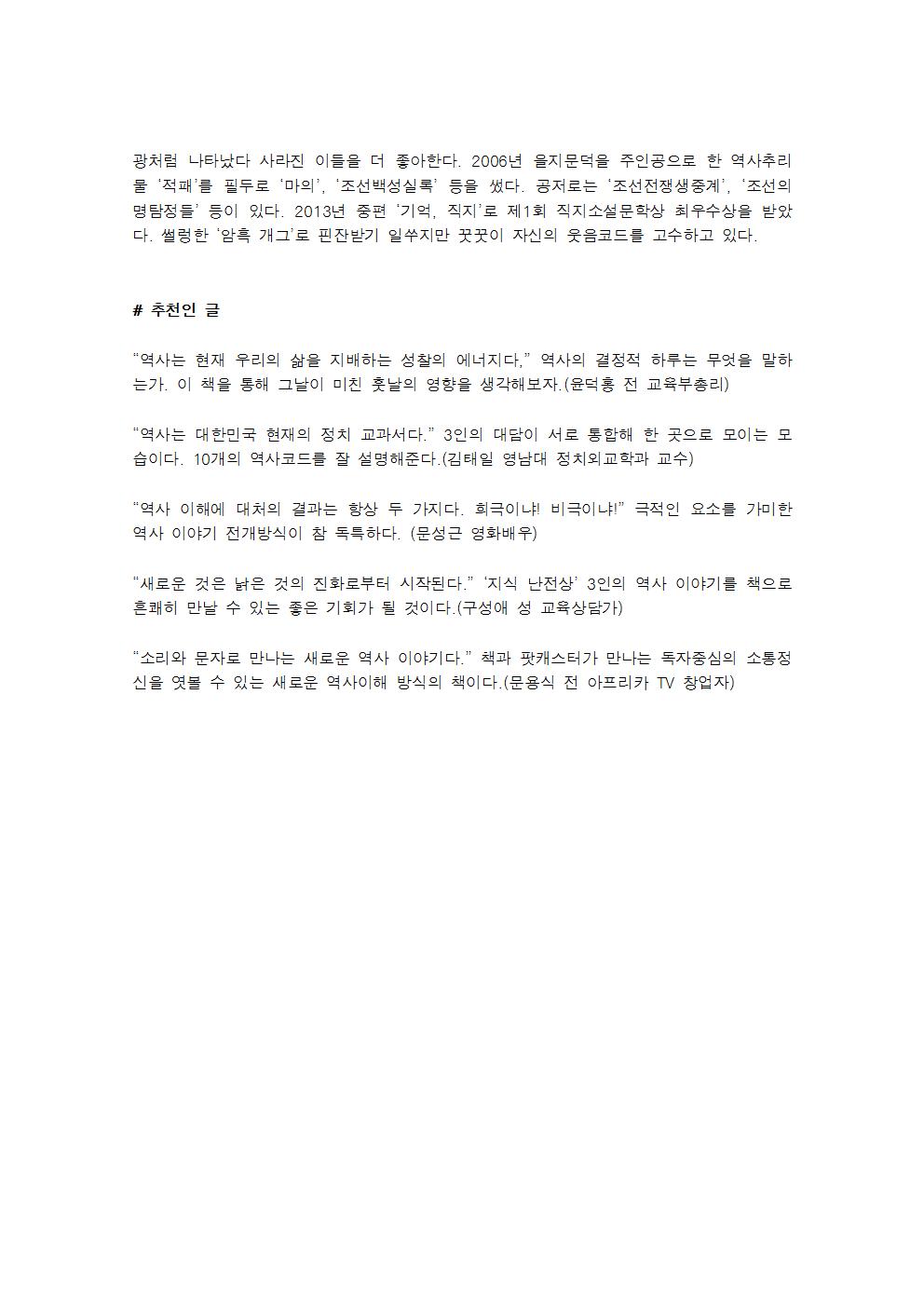 광처럼 나타났다 사라진 이들을 더 좋아한다. 2006년 을지문덕을 주인공으로 한 역사추리물 ‘적패’를 필두로 ‘마의’, ‘조선백성실록’ 등을 썼다. 공저로는 ‘조선전쟁생중계’, ‘조선의 명탐정들’ 등이 있다. 2013년 중편 ‘기억, 직지’로 제1회 직지소설문학상 최우수상을 받았다. 썰렁한 ‘암흑 개그’로 핀잔받기 일쑤지만 꿋꿋이 자신의 웃음코드를 고수하고 있다.

# 추천인 글

“역사는 현재 우리의 삶을 지배하는 성찰의 에너지다,” 역사의 결정적 하루는 무엇을 말하는가. 이 책을 통해 그날이 미친 훗날의 영향을 생각해보자.(윤덕홍 전 교육부총리)

“역사는 대한민국 현재의 정치 교과서다.” 3인의 대담이 서로 통합해 한 곳으로 모이는 모습이다. 10개의 역사코드를 잘 설명해준다.(김태일 영남대 정치외교학과 교수)

“역사 이해에 대처의 결과는 항상 두 가지다. 희극이냐! 비극이냐!” 극적인 요소를 가미한 역사 이야기 전개방식이 참 독특하다. (문성근 영화배우)

“새로운 것은 낡은 것의 진화로부터 시작된다.” ‘지식 난전상’ 3인의 역사 이야기를 책으로 흔쾌히 만날 수 있는 좋은 기회가 될 것이다.(구성애 성 교육상담가)

“소리와 문자로 만나는 새로운 역사 이야기다.” 책과 팟캐스터가 만나는 독자중심의 소통정신을 엿볼 수 있는 새로운 역사이해 방식의 책이다.(문용식 전 아프리카 TV 창업자)